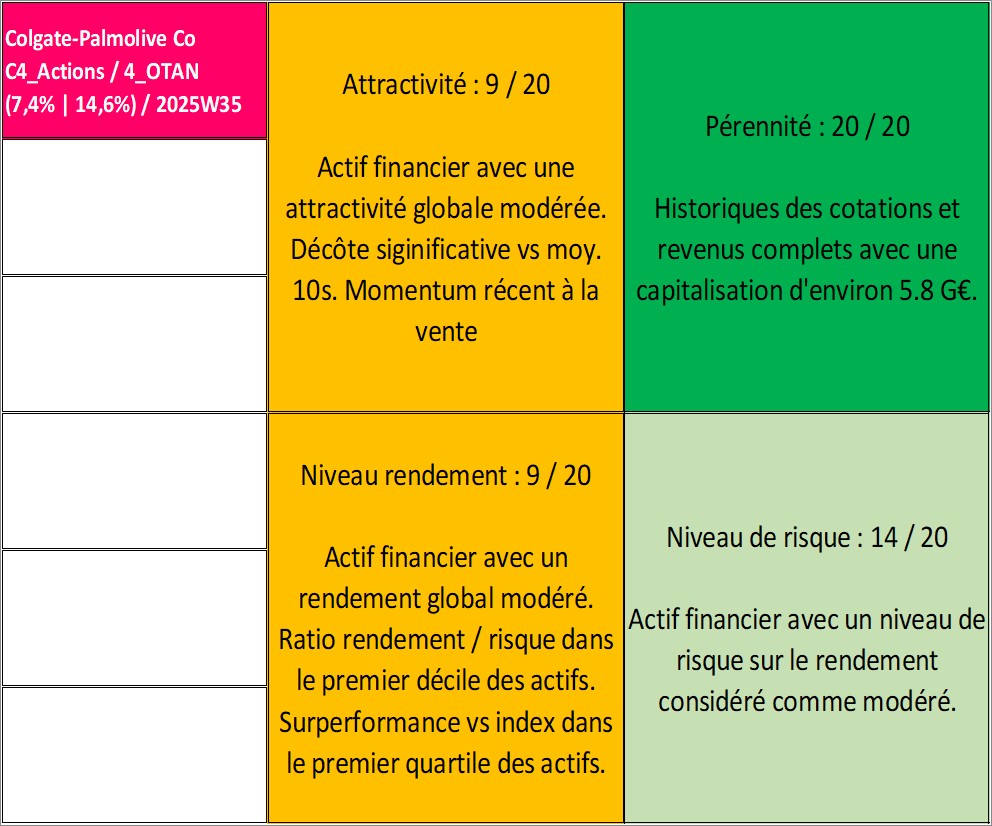 Colgate-Palmolive Co
C4_Actions / 4_OTAN
(7,4% | 14,6%) / 2025W35

Attractivité : 9 / 20

Actif financier avec une attractivité globale modérée. Décôte siginificative vs moy. 10s. Momentum récent à la vente

Pérennité : 20 / 20

Historiques des cotations et revenus complets avec une capitalisation d'environ 5.8 G€.

Niveau rendement : 9 / 20

Actif financier avec un rendement global modéré. Ratio rendement / risque dans le premier décile des actifs. Surperformance vs index dans le premier quartile des actifs.

Niveau de risque : 14 / 20

Actif financier avec un niveau de risque sur le rendement considéré comme modéré.